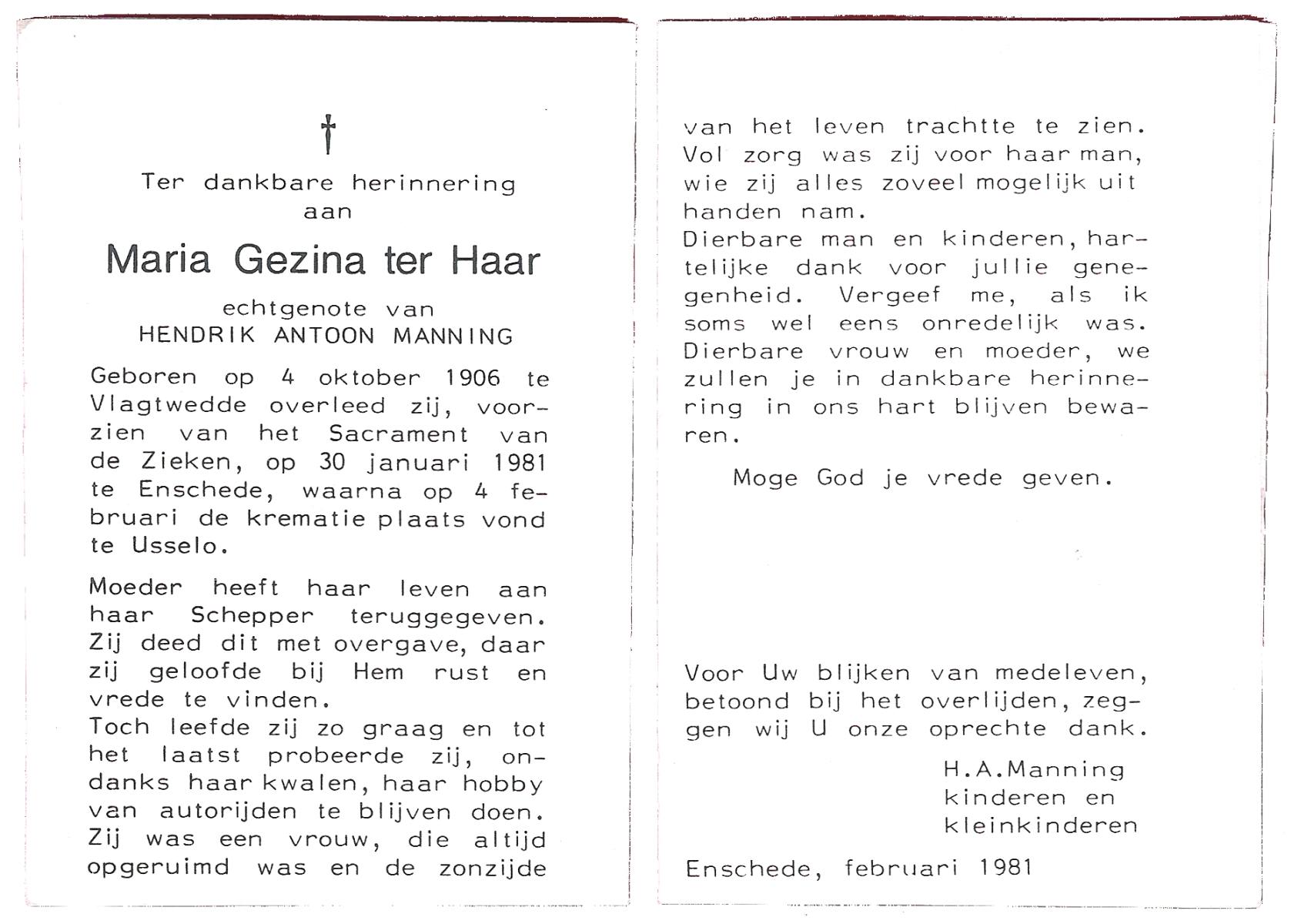 †

Ter dankbare herinnering aan

Maria Gezina ter Haar

echtgenote van
HENDRIK ANTOON MANNING

Geboren op 4 oktober 1906 te Vlagtwedde overleed zij, voorzien van het Sacrament van de Zieken, op 30 januari 1981 te Enschede, waarna op 4 februari de krematie plaats vond te Usselo.

Moeder heeft haar leven aan haar Schepper teruggegeven. Zij deed dit met overgave, daar zij geloofde bij Hem rust en vrede te vinden.
Toch leefde zij zo graag en tot het laatst probeerde zij, ondanks haar kwalen, haar hobby van autorijden te blijven doen. Zij was een vrouw, die altijd opgeruimd was en de zonzijde van het leven trachtte te zien. Vol zorg was zij voor haar man, wie zij alles zoveel mogelijk uit handen nam.
Dierbare man en kinderen, hartelijke dank voor jullie genegenheid. Vergeef me, als ik soms wel eens onredelijk was.
Dierbare vrouw en moeder, we zullen je in dankbare herinnering in ons hart blijven bewaren.

Moge God je vrede geven.

Voor Uw blijken van medeleven, betoond bij het overlijden, zeggen wij U onze oprechte dank.

H.A.Manning
kinderen en
kleinkinderen

Enschede, februari 1981